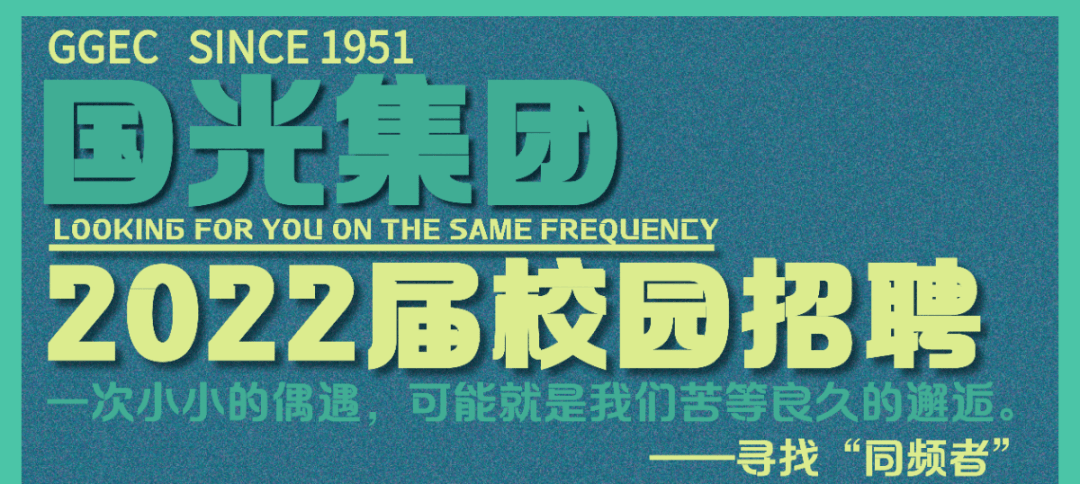 GGEC SINCE 1951

国光集团

LOOKING FOR YOU ON THE SAME FREQUENCY

2022届校园招聘

一次小小的偶遇，可能就是我们苦等良久的邂逅。

——寻找“同频者”